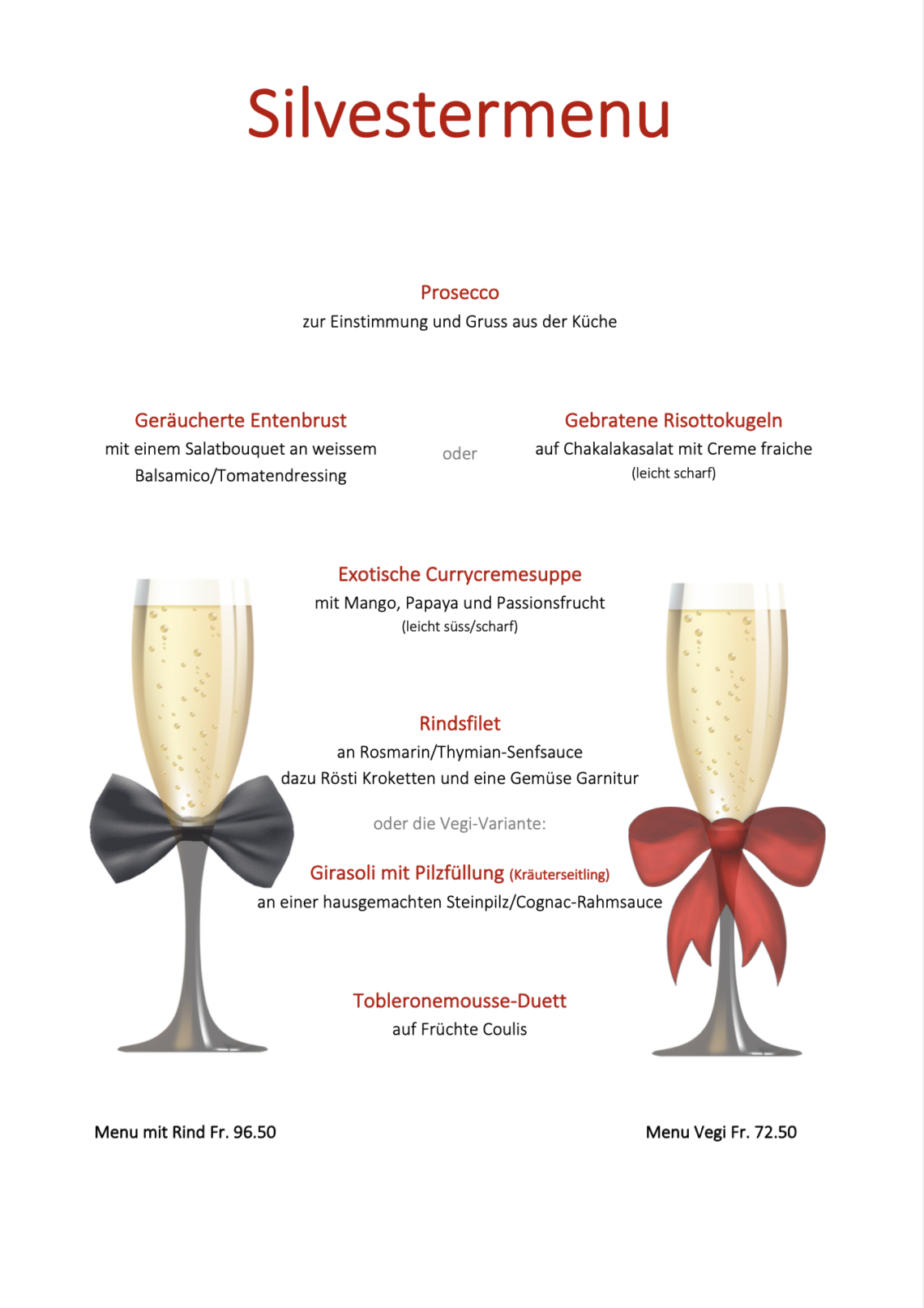 Silvestermenu

Prosecco
zur Einstimmung und Gruss aus der Küche

Geräucherte Entenbrust
mit einem Salatbouquet an weissem Balsamico/Tomatendressing

oder

Gebratene Risottokugeln
auf Chakalakasalat mit Creme fraiche
(leicht scharf)

Exotische Currycremesuppe
mit Mango, Papaya und Passionsfrucht
(leicht süss/scharf)

Rindsfilet
an Rosmarin/Thymian-Senfsauce
dazu Rösti Kroketten und eine Gemüse Garnitur

oder die Vegi-Variante:

Girasoli mit Pilzfüllung (Kräuterseitling)
an einer hausgemachten Steinpilz/Cognac-Rahmsauce

Tobleronemousse-Duett
auf Früchte Coulis

Menu mit Rind Fr. 96.50

Menu Vegi Fr. 72.50